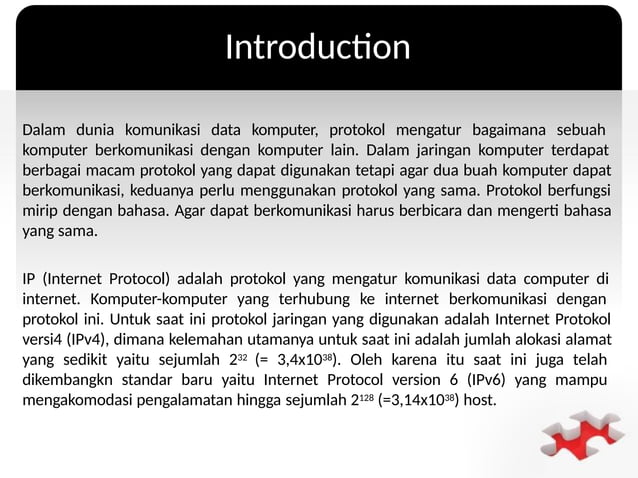 Introduction

Dalam dunia komunikasi data komputer, protokol mengatur bagaimana sebuah komputer berkomunikasi dengan komputer lain. Dalam jaringan komputer terdapat berbagai macam protokol yang dapat digunakan tetapi agar dua buah komputer dapat berkomunikasi, keduanya perlu menggunakan protokol yang sama. Protokol berfungsi mirip dengan bahasa. Agar dapat berkomunikasi harus berbicara dan mengerti bahasa yang sama.

IP (Internet Protocol) adalah protokol yang mengatur komunikasi data computer di internet. Komputer-komputer yang terhubung ke internet berkomunikasi dengan protokol ini. Untuk saat ini protokol jaringan yang digunakan adalah Internet Protokol versi4 (IPv4), dimana kelemahan utamanya untuk saat ini adalah jumlah alokasi alamat yang sedikit yaitu sejumlah $2^{32}$ (= $3,4x10^{38}$). Oleh karena itu saat ini juga telah dikembangkn standar baru yaitu Internet Protocol version 6 (IPv6) yang mampu mengakomodasi pengalamatan hingga sejumlah $2^{128}$ (=$3,14x10^{38}$) host.